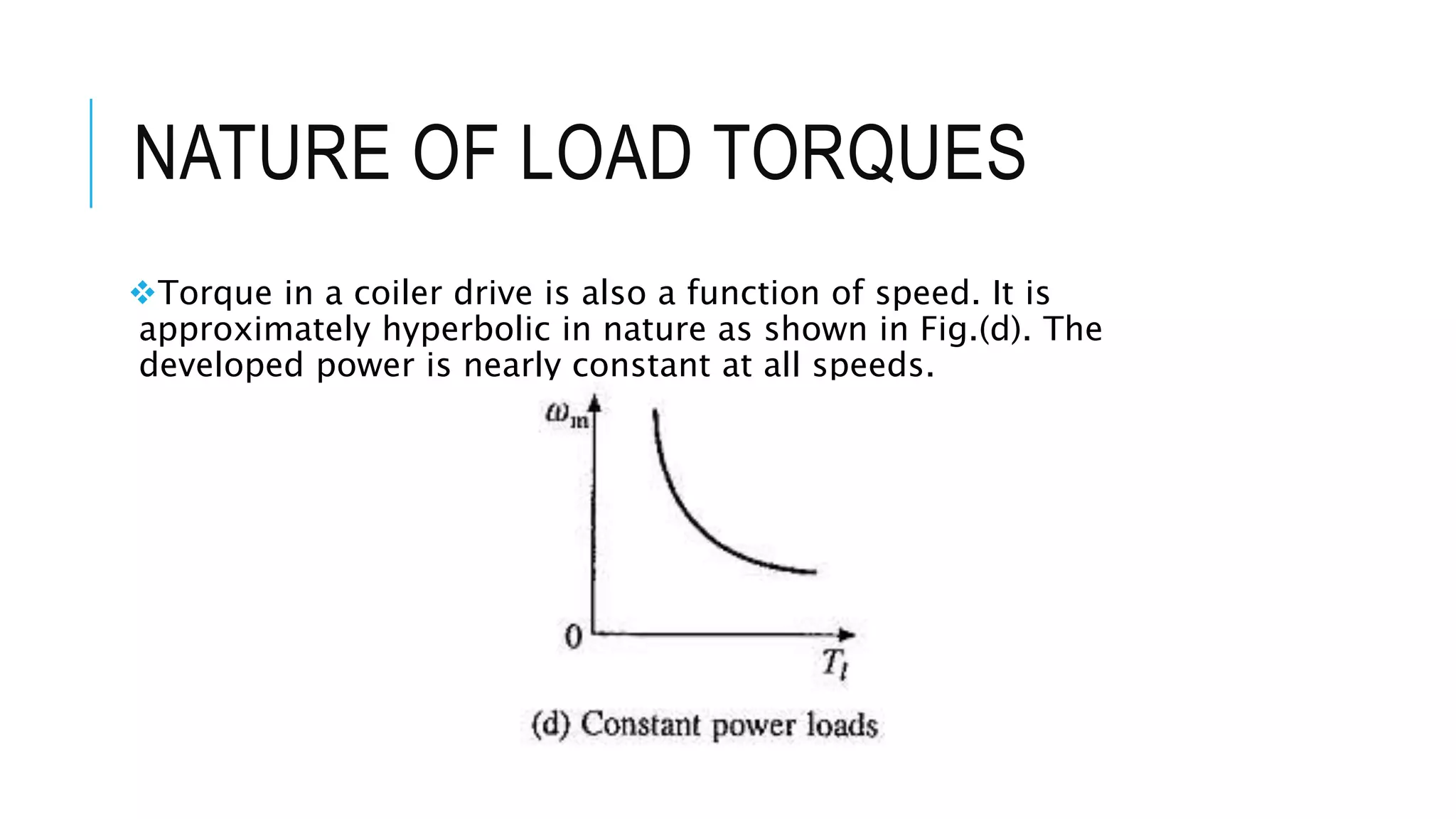 NATURE OF LOAD TORQUES

❖Torque in a coiler drive is also a function of speed. It is approximately hyperbolic in nature as shown in Fig.(d). The developed power is nearly constant at all speeds.

$\omega_m$

0

$T_l$

(d) Constant power loads